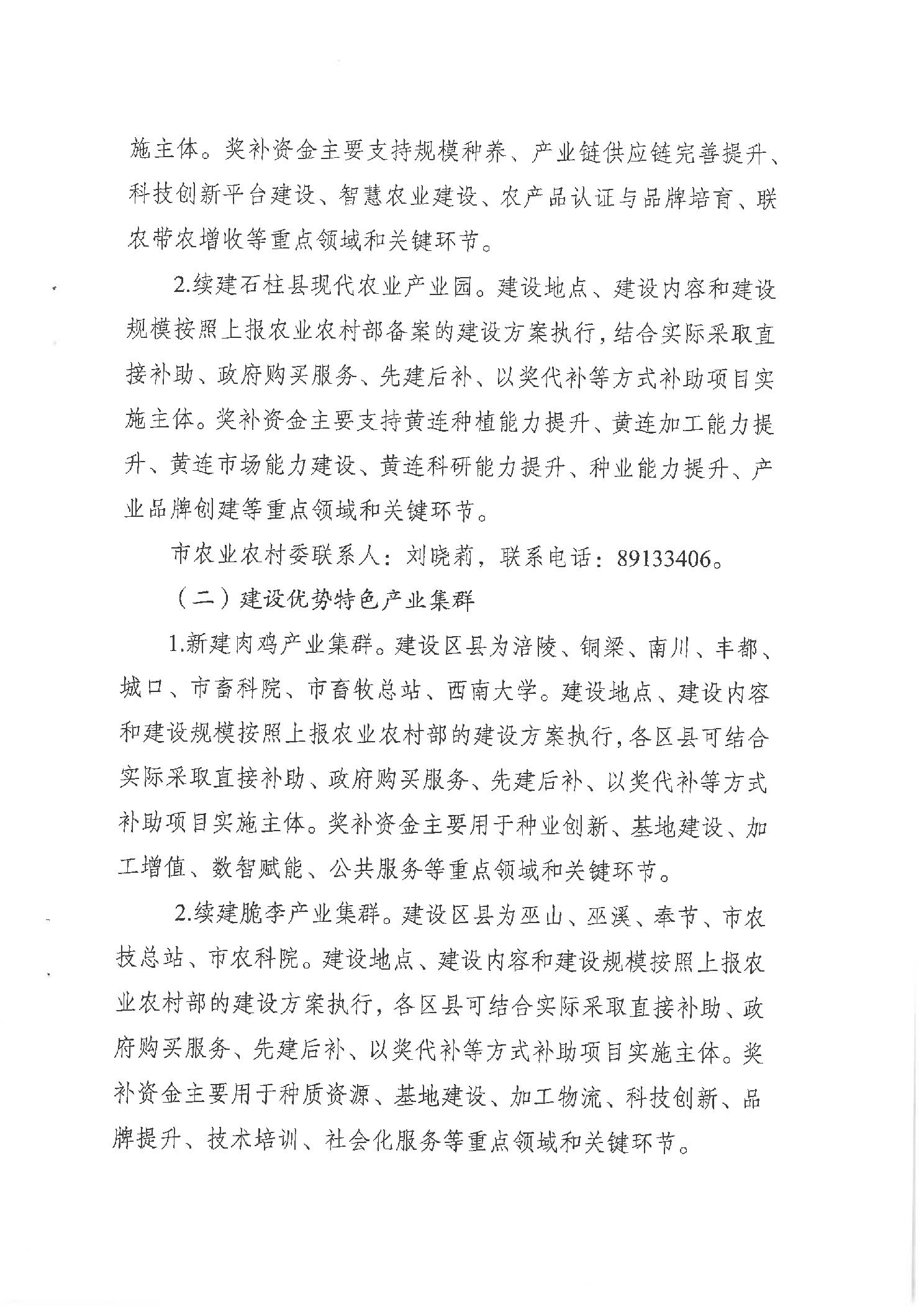 施主体。奖补资金主要支持规模种养、产业链供应链完善提升、科技创新平台建设、智慧农业建设、农产品认证与品牌培育、联农带农增收等重点领域和关键环节。

2.续建石柱县现代农业产业园。建设地点、建设内容和建设规模按照上报农业农村部备案的建设方案执行，结合实际采取直接补助、政府购买服务、先建后补、以奖代补等方式补助项目实施主体。奖补资金主要支持黄连种植能力提升、黄连加工能力提升、黄连市场能力建设、黄连科研能力提升、种业能力提升、产业品牌创建等重点领域和关键环节。

市农业农村委联系人：刘晓莉，联系电话：89133406。

（二）建设优势特色产业集群

1.新建肉鸡产业集群。建设区县为涪陵、铜梁、南川、丰都、城口、市畜科院、市畜牧总站、西南大学。建设地点、建设内容和建设规模按照上报农业农村部的建设方案执行，各区县可结合实际采取直接补助、政府购买服务、先建后补、以奖代补等方式补助项目实施主体。奖补资金主要用于种业创新、基地建设、加工增值、数智赋能、公共服务等重点领域和关键环节。

2.续建脆李产业集群。建设区县为巫山、巫溪、奉节、市农技总站、市农科院。建设地点、建设内容和建设规模按照上报农业农村部的建设方案执行，各区县可结合实际采取直接补助、政府购买服务、先建后补、以奖代补等方式补助项目实施主体。奖补资金主要用于种质资源、基地建设、加工物流、科技创新、品牌提升、技术培训、社会化服务等重点领域和关键环节。